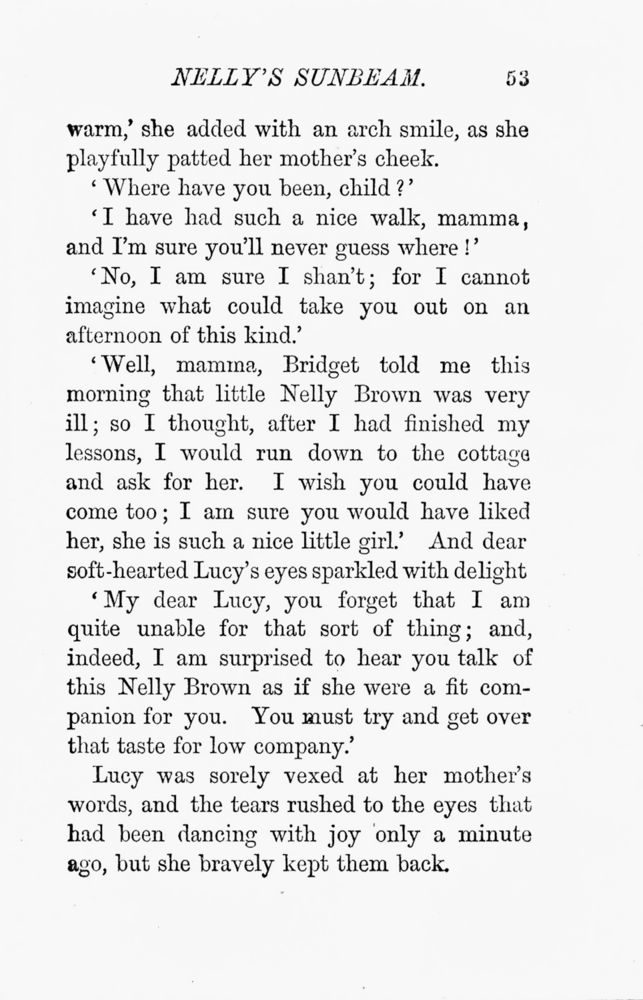 NELLY'S SUNBEAM. 53

warm,' she added with an arch smile, as she playfully patted her mother's cheek.

'Where have you been, child?'

'I have had such a nice walk, mamma, and I'm sure you'll never guess where!'

'No, I am sure I shan't; for I cannot imagine what could take you out on an afternoon of this kind.'

'Well, mamma, Bridget told me this morning that little Nelly Brown was very ill; so I thought, after I had finished my lessons, I would run down to the cottage and ask for her. I wish you could have come too; I am sure you would have liked her, she is such a nice little girl.' And dear soft-hearted Lucy's eyes sparkled with delight

'My dear Lucy, you forget that I am quite unable for that sort of thing; and, indeed, I am surprised to hear you talk of this Nelly Brown as if she were a fit companion for you. You must try and get over that taste for low company.'

Lucy was sorely vexed at her mother's words, and the tears rushed to the eyes that had been dancing with joy only a minute ago, but she bravely kept them back.